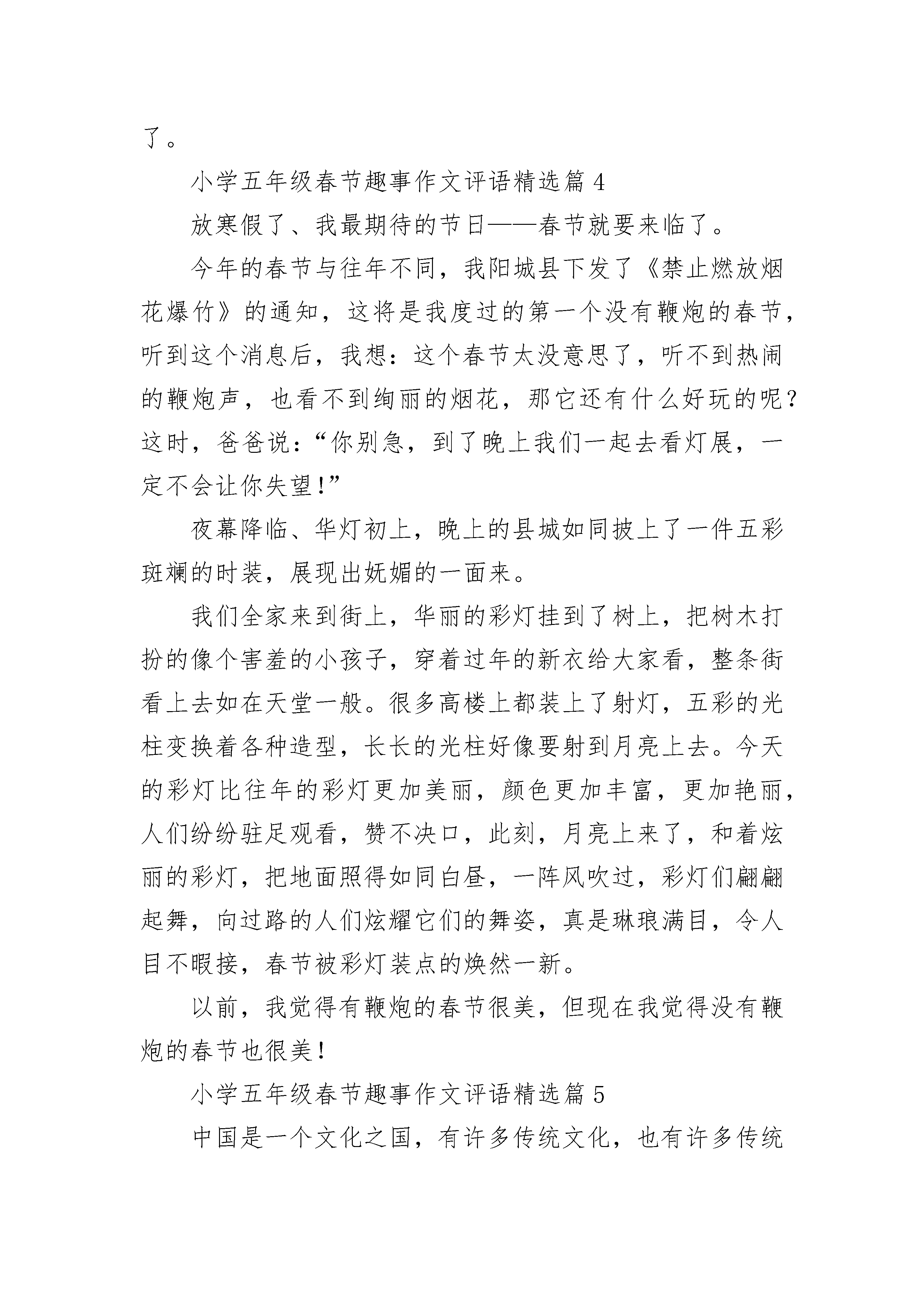 了。

小学五年级春节趣事作文评语精选篇 4

放寒假了、我最期待的节日——春节就要来临了。

今年的春节与往年不同，我阳城县下发了《禁止燃放烟花爆竹》的通知，这将是我度过的第一个没有鞭炮的春节，听到这个消息后，我想：这个春节太没意思了，听不到热闹的鞭炮声，也看不到绚丽的烟花，那它还有什么好玩的呢？这时，爸爸说：“你别急，到了晚上我们一起去看灯展，一定不会让你失望！”

夜幕降临、华灯初上，晚上的县城如同披上了一件五彩斑斓的时装，展现出妩媚的一面来。

我们全家来到街上，华丽的彩灯挂到了树上，把树木打扮的像个害羞的小孩子，穿着过年的新衣给大家看，整条街看上去如在天堂一般。很多高楼上都装上了射灯，五彩的光柱变换着各种造型，长长的光柱好像要射到月亮上去。今天的彩灯比往年的彩灯更加美丽，颜色更加丰富，更加艳丽，人们纷纷驻足观看，赞不决口，此刻，月亮上来了，和着炫丽的彩灯，把地面照得如同白昼，一阵风吹过，彩灯们翩翩起舞，向过路的人们炫耀它们的舞姿，真是琳琅满目，令人目不暇接，春节被彩灯装点的焕然一新。

以前，我觉得有鞭炮的春节很美，但现在我觉得没有鞭炮的春节也很美！

小学五年级春节趣事作文评语精选篇 5

中国是一个文化之国，有许多传统文化，也有许多传统